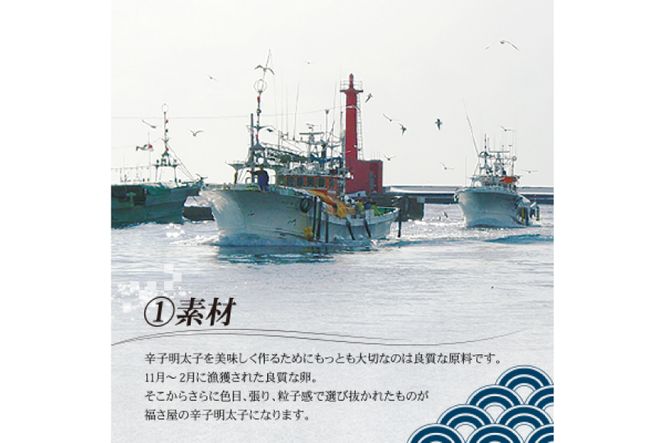 ①素材

辛子明太子を美味しく作るためにもっとも大切なのは良質な原料です。
11月～2月に漁獲された良質な卵。
そこからさらに色目、張り、粒子感で選び抜かれたものが
福さ屋の辛子明太子になります。